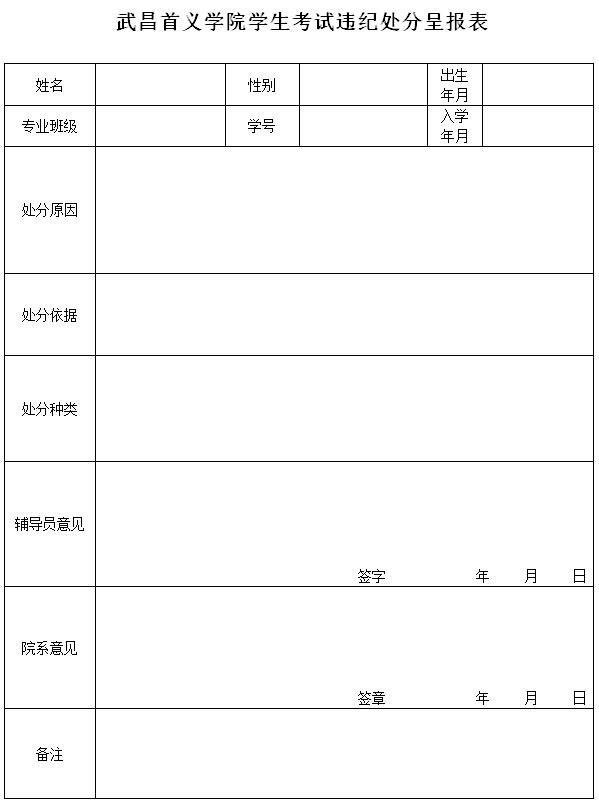 武昌首义学院学生考试违纪处分呈报表

| 姓名 |  | 性别 |  | 出生年月 |  |
|---|---|---|---|---|---|
| 专业班级 |  | 学号 |  | 入学年月 |  |
| 处分原因 |  |  |  |  |  |
| 处分依据 |  |  |  |  |  |
| 处分种类 |  |  |  |  |  |
| 辅导员意见 | 签字 年 月 日 |  |  |  |  |
| 院系意见 | 签章 年 月 日 |  |  |  |  |
| 备注 |  |  |  |  |  |